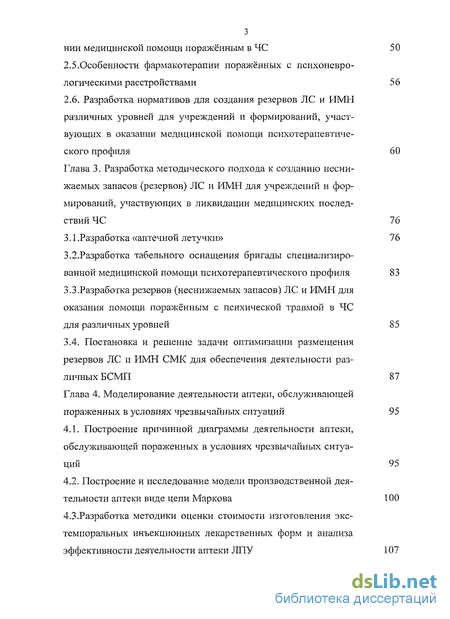 3

нии медицинской помощи поражённым в ЧС 50

2.5.Особенности фармакотерапии поражённых с психоневрологическими расстройствами 56

2.6. Разработка нормативов для создания резервов ЛС и ИМН различных уровней для учреждений и формирований, участвующих в оказании медицинской помощи психотерапевтического профиля 60

Глава 3. Разработка методического подхода к созданию неснижаемых запасов (резервов) ЛС и ИМН для учреждений и формирований, участвующих в ликвидации медицинских последствий ЧС 76

3.1.Разработка «аптечной летучки» 76

3.2.Разработка табельного оснащения бригады специализированной медицинской помощи психотерапевтического профиля 83

3.3.Разработка резервов (неснижаемых запасов) ЛС и ИМН для оказания помощи поражённым с психической травмой в ЧС для различных уровней 85

3.4. Постановка и решение задачи оптимизации размещения резервов ЛС и ИМН СМК для обеспечения деятельности различных БСМП 87

Глава 4. Моделирование деятельности аптеки, обслуживающей пораженных в условиях чрезвычайных ситуаций 95

4.1. Построение причинной диаграммы деятельности аптеки, обслуживающей пораженных в условиях чрезвычайных ситуаций 95

4.2. Построение и исследование модели производственной деятельности аптеки виде цепи Маркова 100

4.3.Разработка методики оценки стоимости изготовления экстемпоральных инъекционных лекарственных форм и анализа эффективности деятельности аптеки ЛПУ 107

dsLib.net
библиотека диссертаций